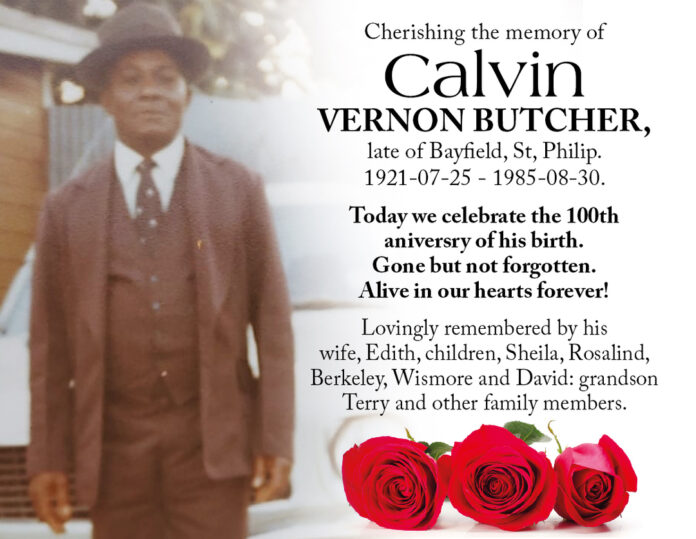 Cherishing the memory of

Calvin

VERNON BUTCHER,

late of Bayfield, St, Philip.
1921-07-25 - 1985-08-30.

Today we celebrate the 100th aniversry of his birth. Gone but not forgotten. Alive in our hearts forever!

Lovingly remembered by his wife, Edith, children, Sheila, Rosalind, Berkeley, Wismore and David: grandson Terry and other family members.